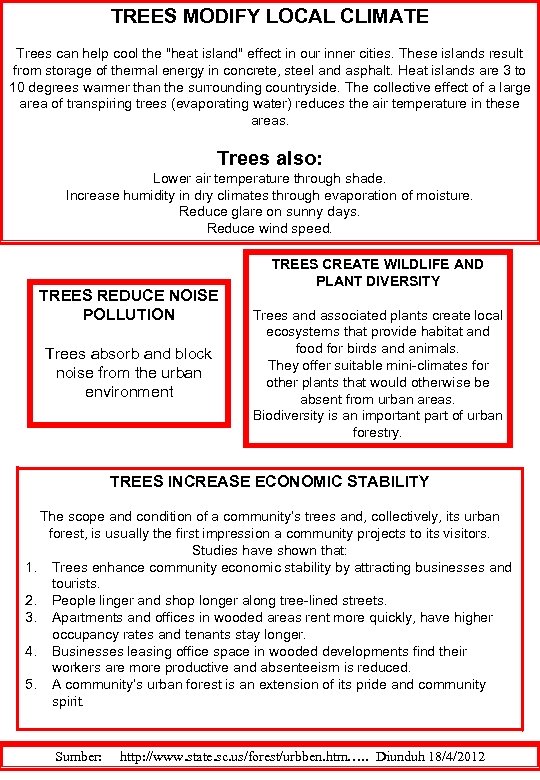 TREES MODIFY LOCAL CLIMATE

Trees can help cool the "heat island" effect in our inner cities. These islands result from storage of thermal energy in concrete, steel and asphalt. Heat islands are 3 to 10 degrees warmer than the surrounding countryside. The collective effect of a large area of transpiring trees (evaporating water) reduces the air temperature in these areas.

Trees also:

Lower air temperature through shade.
Increase humidity in dry climates through evaporation of moisture.
Reduce glare on sunny days.
Reduce wind speed.

TREES REDUCE NOISE POLLUTION

Trees absorb and block noise from the urban environment

TREES CREATE WILDLIFE AND PLANT DIVERSITY

Trees and associated plants create local ecosystems that provide habitat and food for birds and animals.
They offer suitable mini-climates for other plants that would otherwise be absent from urban areas.
Biodiversity is an important part of urban forestry.

TREES INCREASE ECONOMIC STABILITY

The scope and condition of a community's trees and, collectively, its urban forest, is usually the first impression a community projects to its visitors. Studies have shown that:

1. Trees enhance community economic stability by attracting businesses and tourists.
2. People linger and shop longer along tree-lined streets.
3. Apartments and offices in wooded areas rent more quickly, have higher occupancy rates and tenants stay longer.
4. Businesses leasing office space in wooded developments find their workers are more productive and absenteeism is reduced.
5. A community's urban forest is an extension of its pride and community spirit.

Sumber: http://www.state.sc.us/forest/urbben.htm..... Diunduh 18/4/2012